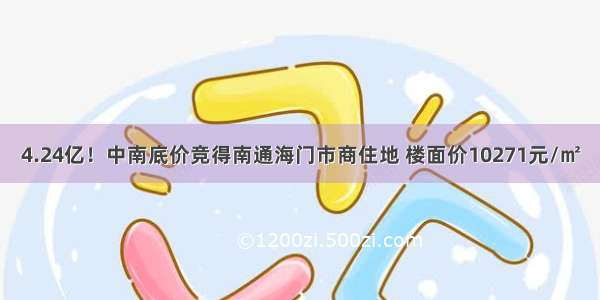 4.24亿！中南底价竞得南通海门市商住地 楼面价10271元/㎡

©1200zi.500zi.com